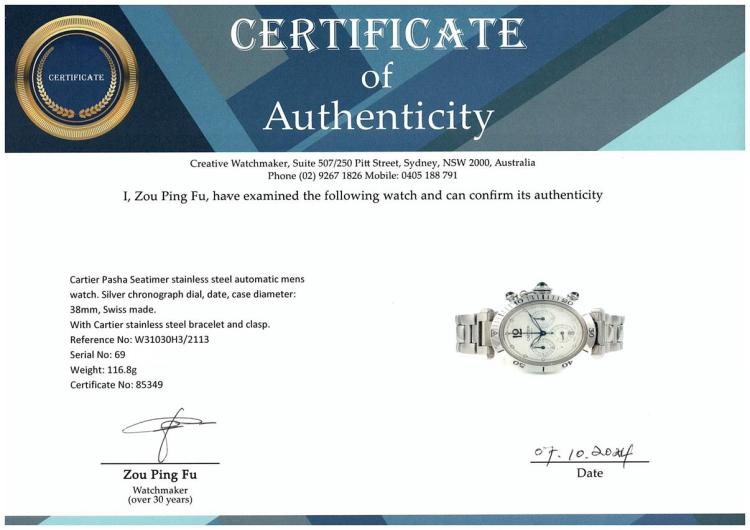 CERTIFICATE

CERTIFICATE
of
Authenticity

Creative Watchmaker, Suite 507/250 Pitt Street, Sydney, NSW 2000, Australia
Phone (02) 9267 1826 Mobile: 0405 188 791

I, Zou Ping Fu, have examined the following watch and can confirm its authenticity

Cartier Pasha Seatimer stainless steel automatic mens watch. Silver chronograph dial, date, case diameter: 38mm, Swiss made.
With Cartier stainless steel bracelet and clasp.
Reference No: W31030H3/2113
Serial No: 69
Weight: 116.8g
Certificate No: 85349

Zou Ping Fu
Watchmaker
(over 30 years)

07.10.2024
Date